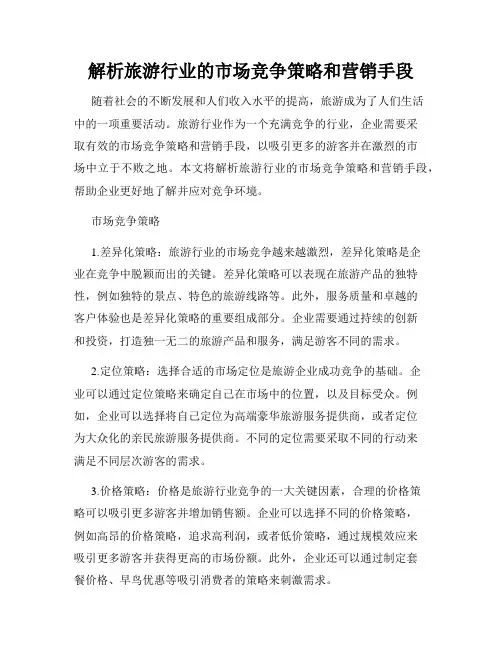 解析旅游行业的市场竞争策略和营销手段

随着社会的不断发展和人们收入水平的提高，旅游成为了人们生活中的一项重要活动。旅游行业作为一个充满竞争的行业，企业需要采取有效的市场竞争策略和营销手段，以吸引更多的游客并在激烈的市场中立于不败之地。本文将解析旅游行业的市场竞争策略和营销手段，帮助企业更好地了解并应对竞争环境。

市场竞争策略

1.差异化策略：旅游行业的市场竞争越来越激烈，差异化策略是企业在竞争中脱颖而出的关键。差异化策略可以表现在旅游产品的独特性，例如独特的景点、特色的旅游线路等。此外，服务质量和卓越的客户体验也是差异化策略的重要组成部分。企业需要通过持续的创新和投资，打造独一无二的旅游产品和服务，满足游客不同的需求。

2.定位策略：选择合适的市场定位是旅游企业成功竞争的基础。企业可以通过定位策略来确定自己在市场中的位置，以及目标受众。例如，企业可以选择将自己定位为高端豪华旅游服务提供商，或者定位为大众化的亲民旅游服务提供商。不同的定位需要采取不同的行动来满足不同层次游客的需求。

3.价格策略：价格是旅游行业竞争的一大关键因素，合理的价格策略可以吸引更多游客并增加销售额。企业可以选择不同的价格策略，例如高昂的价格策略，追求高利润，或者低价策略，通过规模效应来吸引更多游客并获得更高的市场份额。此外，企业还可以通过制定套餐价格、早鸟优惠等吸引消费者的策略来刺激需求。